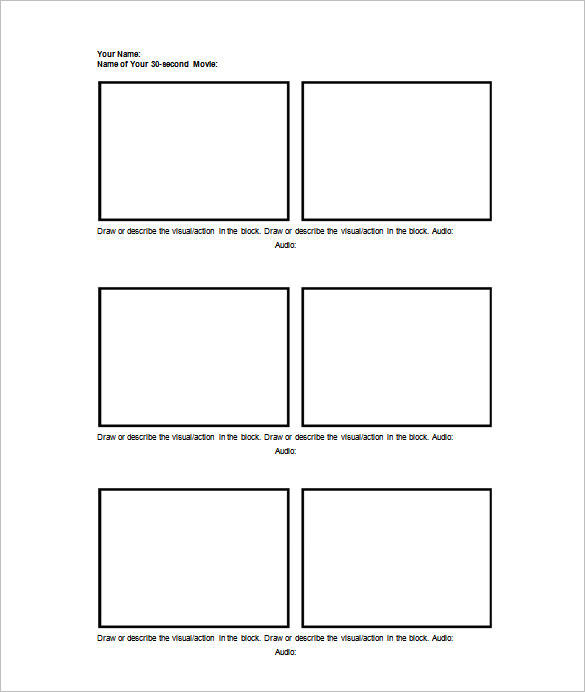 Your Name:
Name of Your 30-second Movie:

Draw or describe the visual/action in the block. Draw or describe the visual/action in the block. Audio:
Audio:

Draw or describe the visual/action in the block. Draw or describe the visual/action in the block. Audio:
Audio:

Draw or describe the visual/action in the block. Draw or describe the visual/action in the block. Audio:
Audio: